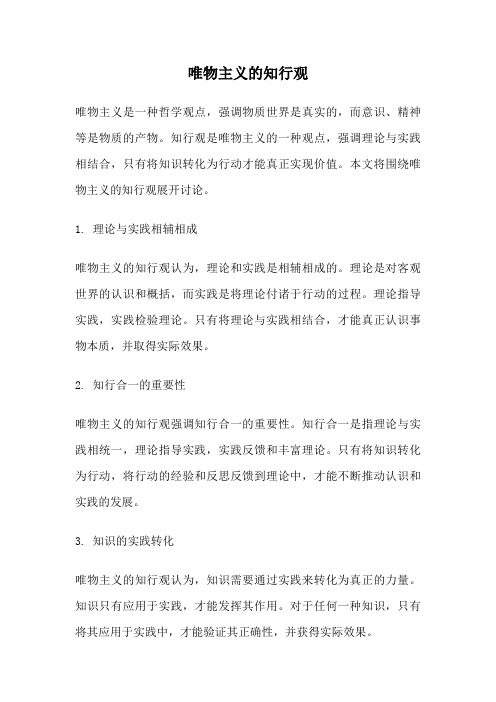 唯物主义的知行观

唯物主义是一种哲学观点，强调物质世界是真实的，而意识、精神等是物质的产物。知行观是唯物主义的一种观点，强调理论与实践相结合，只有将知识转化为行动才能真正实现价值。本文将围绕唯物主义的知行观展开讨论。

1. 理论与实践相辅相成

唯物主义的知行观认为，理论和实践是相辅相成的。理论是对客观世界的认识和概括，而实践是将理论付诸于行动的过程。理论指导实践，实践检验理论。只有将理论与实践相结合，才能真正认识事物本质，并取得实际效果。

2. 知行合一的重要性

唯物主义的知行观强调知行合一的重要性。知行合一是指理论与实践相统一，理论指导实践，实践反馈和丰富理论。只有将知识转化为行动，将行动的经验和反思反馈到理论中，才能不断推动认识和实践的发展。

3. 知识的实践转化

唯物主义的知行观认为，知识需要通过实践来转化为真正的力量。知识只有应用于实践，才能发挥其作用。对于任何一种知识，只有将其应用于实践中，才能验证其正确性，并获得实际效果。